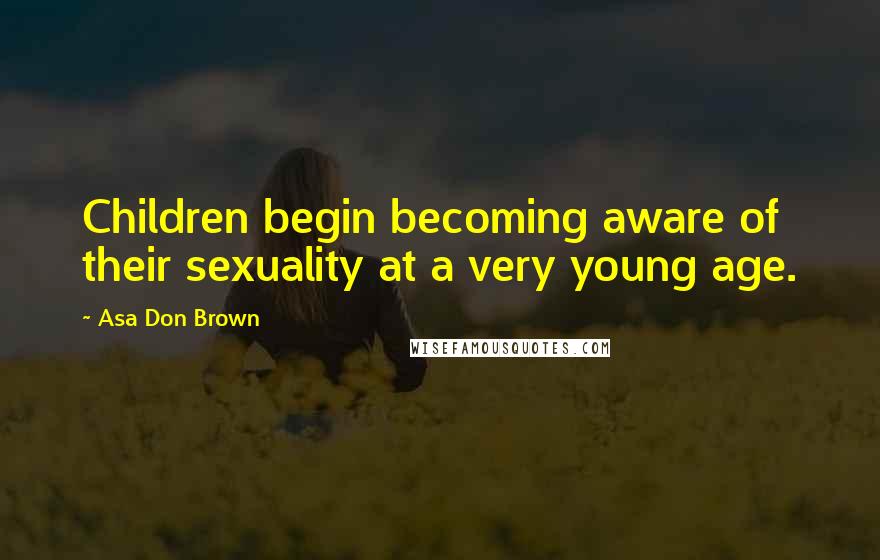 Children begin becoming aware of their sexuality at a very young age.

~ Asa Don Brown

WISEFAMOUSQUOTES.COM